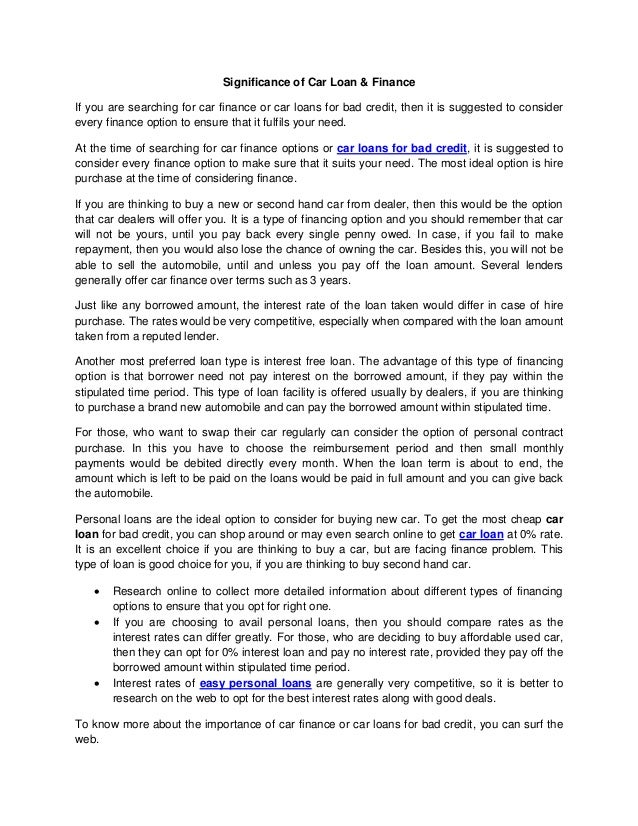 Significance of Car Loan & Finance

If you are searching for car finance or car loans for bad credit, then it is suggested to consider every finance option to ensure that it fulfils your need.

At the time of searching for car finance options or car loans for bad credit, it is suggested to consider every finance option to make sure that it suits your need. The most ideal option is hire purchase at the time of considering finance.

If you are thinking to buy a new or second hand car from dealer, then this would be the option that car dealers will offer you. It is a type of financing option and you should remember that car will not be yours, until you pay back every single penny owed. In case, if you fail to make repayment, then you would also lose the chance of owning the car. Besides this, you will not be able to sell the automobile, until and unless you pay off the loan amount. Several lenders generally offer car finance over terms such as 3 years.

Just like any borrowed amount, the interest rate of the loan taken would differ in case of hire purchase. The rates would be very competitive, especially when compared with the loan amount taken from a reputed lender.

Another most preferred loan type is interest free loan. The advantage of this type of financing option is that borrower need not pay interest on the borrowed amount, if they pay within the stipulated time period. This type of loan facility is offered usually by dealers, if you are thinking to purchase a brand new automobile and can pay the borrowed amount within stipulated time.

For those, who want to swap their car regularly can consider the option of personal contract purchase. In this you have to choose the reimbursement period and then small monthly payments would be debited directly every month. When the loan term is about to end, the amount which is left to be paid on the loans would be paid in full amount and you can give back the automobile.

Personal loans are the ideal option to consider for buying new car. To get the most cheap car loan for bad credit, you can shop around or may even search online to get car loan at 0% rate. It is an excellent choice if you are thinking to buy a car, but are facing finance problem. This type of loan is good choice for you, if you are thinking to buy second hand car.

• Research online to collect more detailed information about different types of financing options to ensure that you opt for right one.
• If you are choosing to avail personal loans, then you should compare rates as the interest rates can differ greatly. For those, who are deciding to buy affordable used car, then they can opt for 0% interest loan and pay no interest rate, provided they pay off the borrowed amount within stipulated time period.
• Interest rates of easy personal loans are generally very competitive, so it is better to research on the web to opt for the best interest rates along with good deals.

To know more about the importance of car finance or car loans for bad credit, you can surf the web.